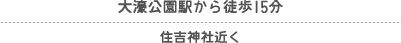 大濠公園駅から徒歩15分

住吉神社近く